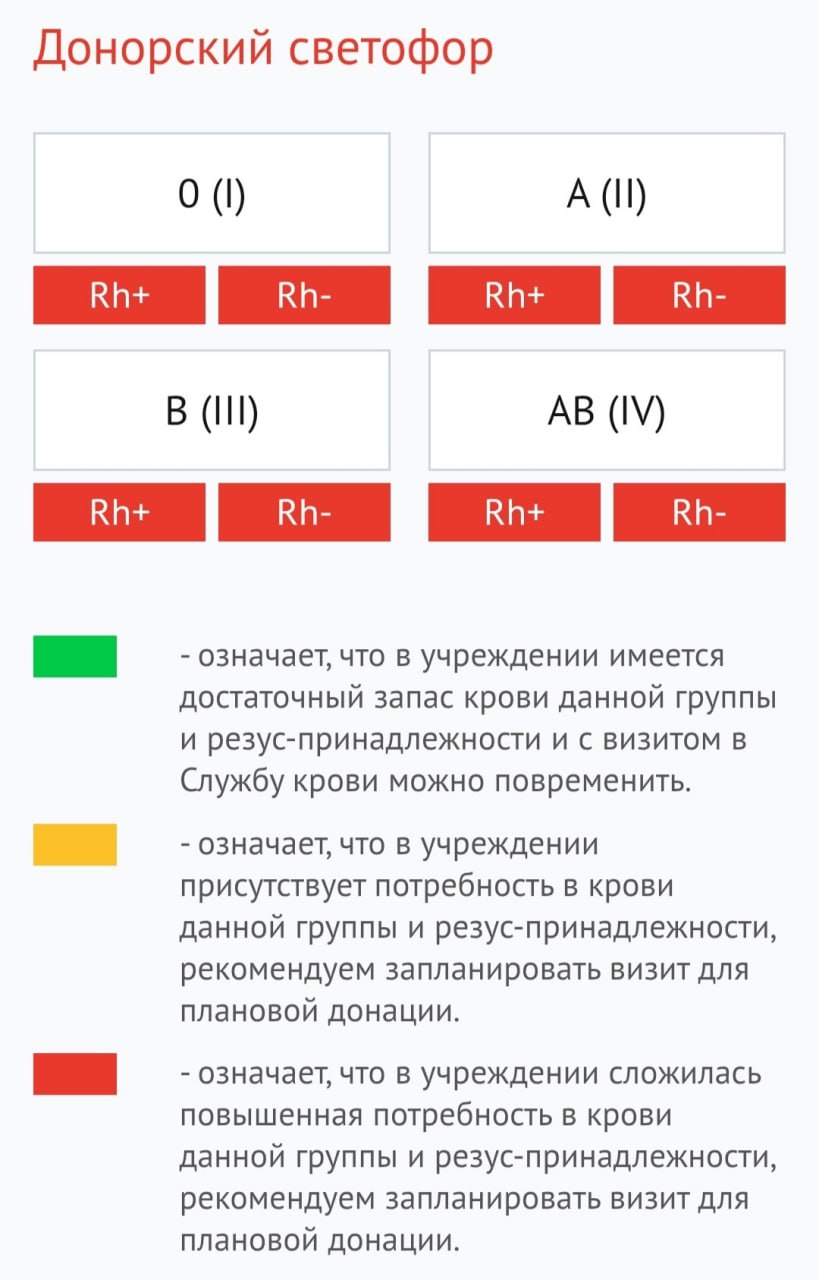 Донорский светофор

0 (I)

Rh+ Rh-

A (II)

Rh+ Rh-

B (III)

Rh+ Rh-

AB (IV)

Rh+ Rh-

- означает, что в учреждении имеется достаточный запас крови данной группы и резус-принадлежности и с визитом в Службу крови можно повременить.

- означает, что в учреждении присутствует потребность в крови данной группы и резус-принадлежности, рекомендуем запланировать визит для плановой донации.

- означает, что в учреждении сложилась повышенная потребность в крови данной группы и резус-принадлежности, рекомендуем запланировать визит для плановой донации.